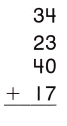 34
23
40
+ 17